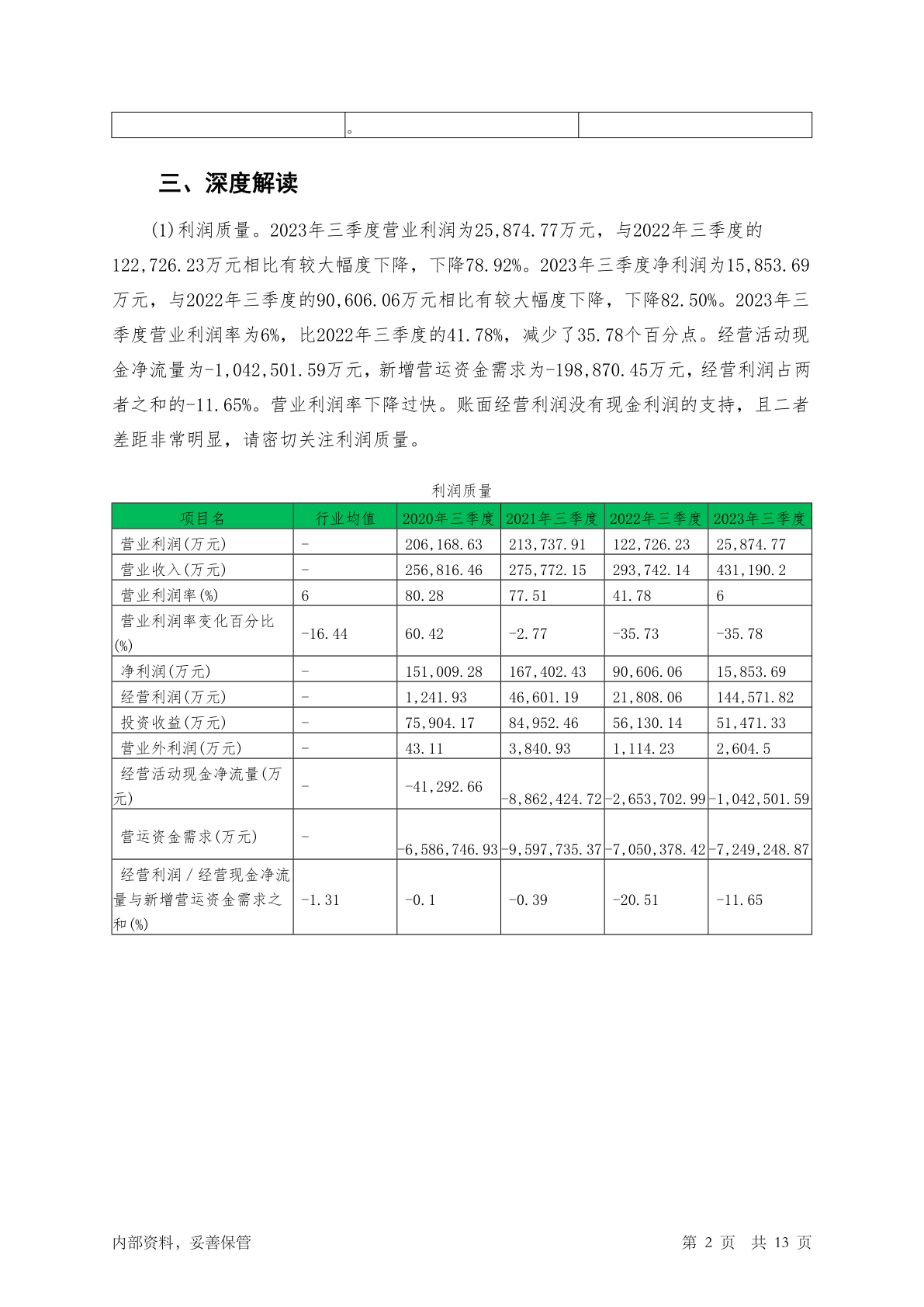 | | 。 | |
|---|---|---|

三、深度解读

(1)利润质量。2023年三季度营业利润为25,874.77万元，与2022年三季度的122,726.23万元相比有较大幅度下降，下降78.92%。2023年三季度净利润为15,853.69万元，与2022年三季度的90,606.06万元相比有较大幅度下降，下降82.50%。2023年三季度营业利润率为6%，比2022年三季度的41.78%，减少了35.78个百分点。经营活动现金净流量为-1,042,501.59万元，新增营运资金需求为-198,870.45万元，经营利润占两者之和的-11.65%。营业利润率下降过快。账面经营利润没有现金利润的支持，且二者差距非常明显，请密切关注利润质量。

利润质量

| 项目名 | 行业均值 | 2020年三季度 | 2021年三季度 | 2022年三季度 | 2023年三季度 |
|---|---|---|---|---|---|
| 营业利润(万元) | - | 206,168.63 | 213,737.91 | 122,726.23 | 25,874.77 |
| 营业收入(万元) | - | 256,816.46 | 275,772.15 | 293,742.14 | 431,190.2 |
| 营业利润率(%) | 6 | 80.28 | 77.51 | 41.78 | 6 |
| 营业利润率变化百分比(%) | -16.44 | 60.42 | -2.77 | -35.73 | -35.78 |
| 净利润(万元) | - | 151,009.28 | 167,402.43 | 90,606.06 | 15,853.69 |
| 经营利润(万元) | - | 1,241.93 | 46,601.19 | 21,808.06 | 144,571.82 |
| 投资收益(万元) | - | 75,904.17 | 84,952.46 | 56,130.14 | 51,471.33 |
| 营业外利润(万元) | - | 43.11 | 3,840.93 | 1,114.23 | 2,604.5 |
| 经营活动现金净流量(万元) | - | -41,292.66 | -8,862,424.72 | -2,653,702.99 | -1,042,501.59 |
| 营运资金需求(万元) | - | -6,586,746.93 | -9,597,735.37 | -7,050,378.42 | -7,249,248.87 |
| 经营利润／经营现金净流量与新增营运资金需求之和(%) | -1.31 | -0.1 | -0.39 | -20.51 | -11.65 |

内部资料，妥善保管

第 2 页 共 13 页